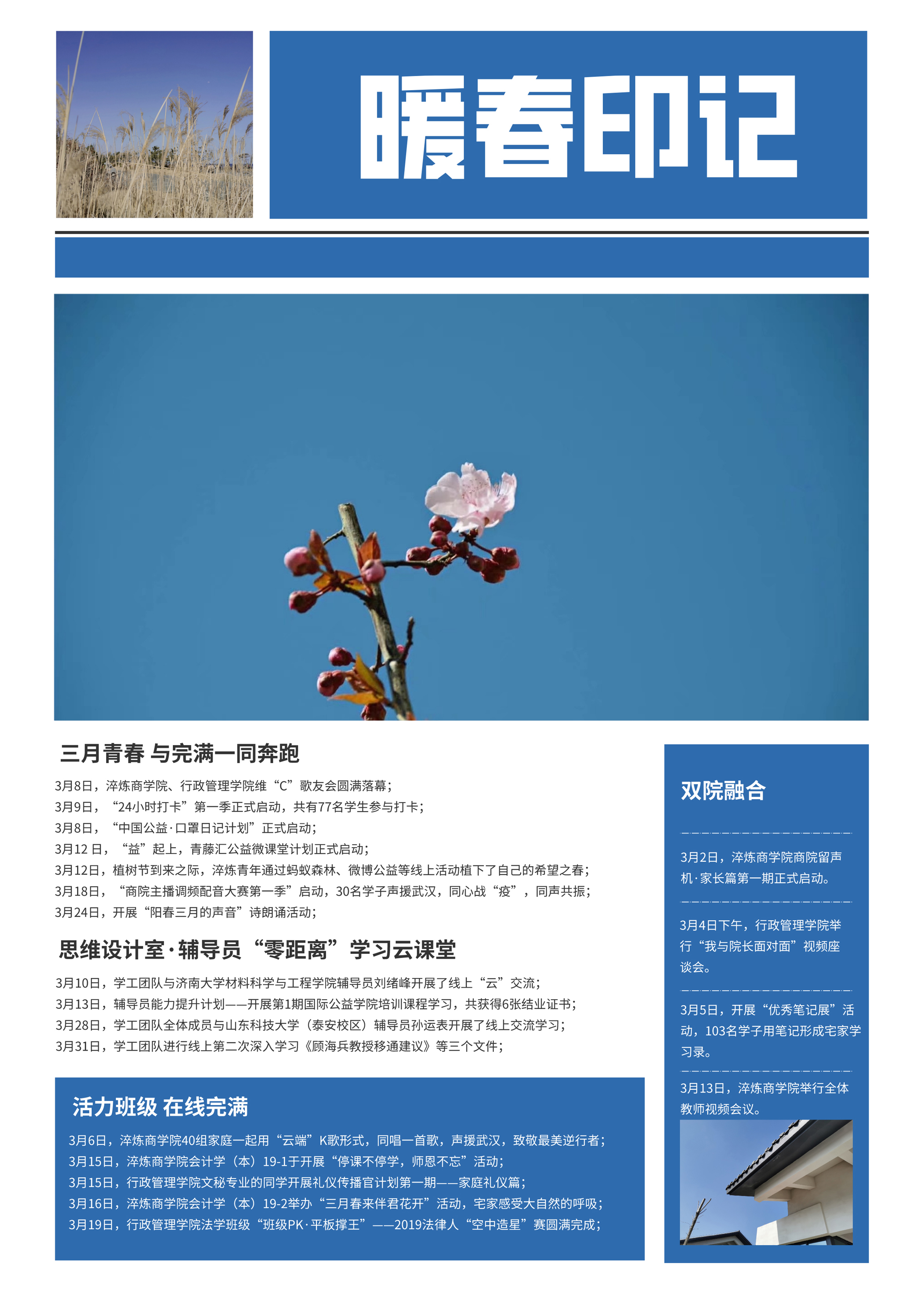 暖春印记

三月青春 与完满一同奔跑

3月8日，淬炼商学院、行政管理学院维“C”歌友会圆满落幕；

3月9日，“24小时打卡”第一季正式启动，共有77名学生参与打卡；

3月8日，“中国公益·口罩日记计划”正式启动；

3月12日，“益”起上，青藤汇公益微课堂计划正式启动；

3月12日，植树节到来之际，淬炼青年通过蚂蚁森林、微博公益等线上活动植下了自己的希望之春；

3月18日，“商院主播调频配音大赛第一季”启动，30名学子声援武汉，同心战“疫”，同声共振；

3月24日，开展“阳春三月的声音”诗朗诵活动；

思维设计室·辅导员“零距离”学习云课堂

3月10日，学工团队与济南大学材料科学与工程学院辅导员刘绪峰开展了线上“云”交流；

3月13日，辅导员能力提升计划——开展第1期国际公益学院培训课程学习，共获得6张结业证书；

3月28日，学工团队全体成员与山东科技大学（泰安校区）辅导员孙运表开展了线上交流学习；

3月31日，学工团队进行线上第二次深入学习《顾海兵教授移通建议》等三个文件；

活力班级 在线完满

3月6日，淬炼商学院40组家庭一起用“云端”K歌形式，同唱一首歌，声援武汉，致敬最美逆行者；

3月15日，淬炼商学院会计学（本）19-1于开展“停课不停学，师恩不忘”活动；

3月15日，行政管理学院文秘专业的同学开展礼仪传播官计划第一期——家庭礼仪篇；

3月16日，淬炼商学院会计学（本）19-2举办“三月春来伴君花开”活动，宅家感受大自然的呼吸；

3月19日，行政管理学院法学班级“班级PK·平板撑王”——2019法律人“空中造星”赛圆满完成；

双院融合

3月2日，淬炼商学院商院留声机·家长篇第一期正式启动。

3月4日下午，行政管理学院举行“我与院长面对面”视频座谈会。

3月5日，开展“优秀笔记展”活动，103名学子用笔记形成宅家学习录。

3月13日，淬炼商学院举行全体教师视频会议。